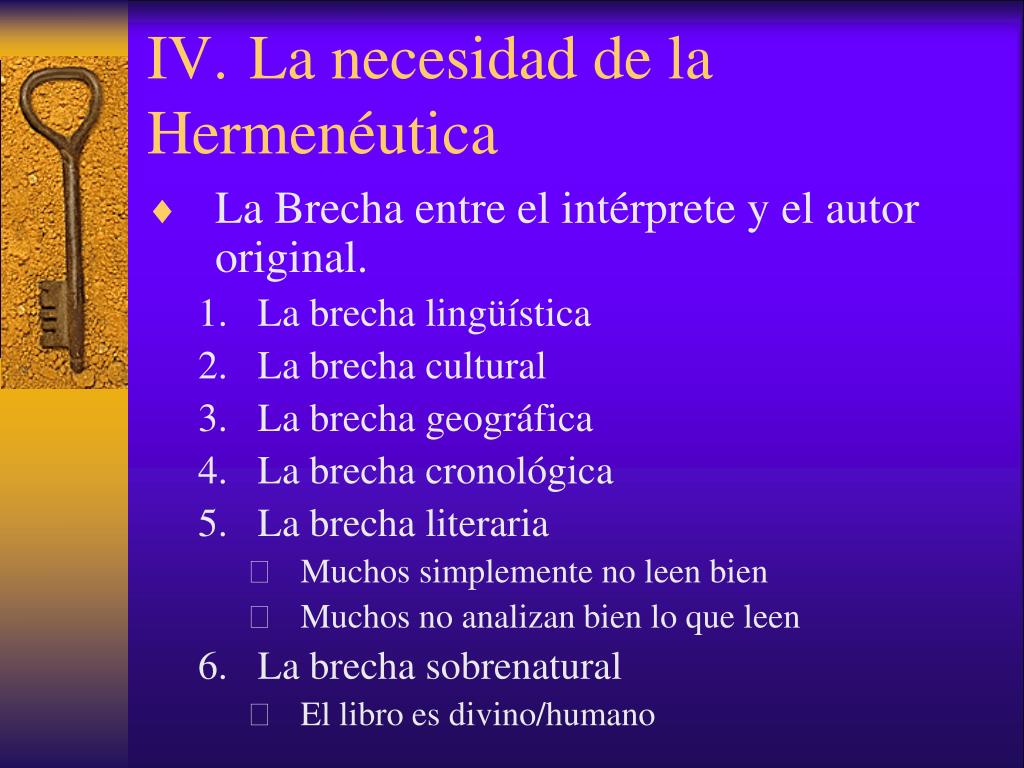 IV. La necesidad de la Hermenéutica

♦ La Brecha entre el intérprete y el autor original.

1. La brecha lingüística
2. La brecha cultural
3. La brecha geográfica
4. La brecha cronológica
5. La brecha literaria
 Muchos simplemente no leen bien
 Muchos no analizan bien lo que leen
6. La brecha sobrenatural
 El libro es divino/humano